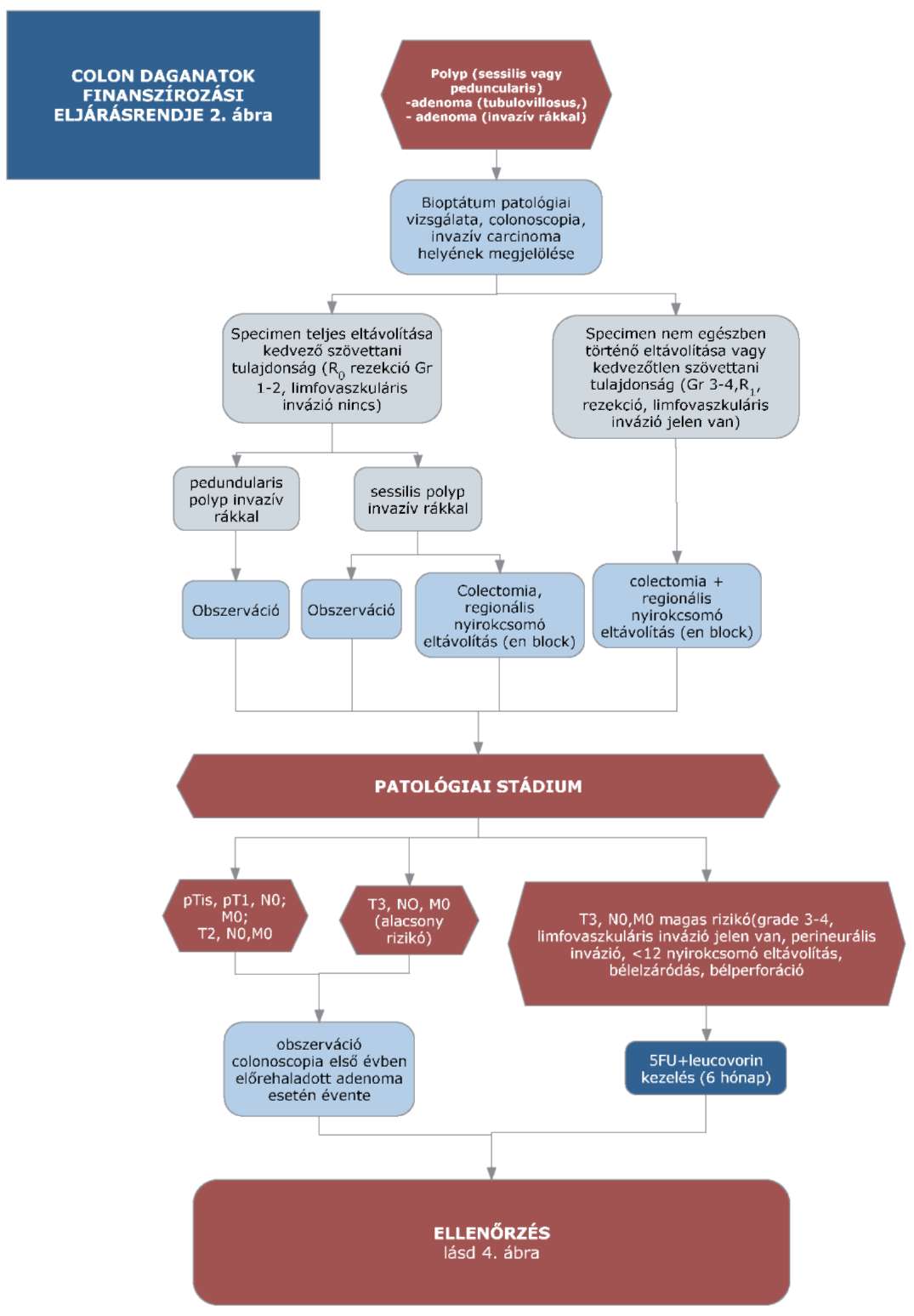 COLON DAGANATOK FINANSZÍROZÁSI ELJÁRÁSRENDJE 2. ábra

Polyp (sessilis vagy peduncularis) -adenoma (tubulovillosus,) - adenoma (invazív rákkal)

Bioptátum patológiai vizsgálata, colonoscopia, invazív carcinoma helyének megjelölése

Specimen teljes eltávolítása kedvező szövettani tulajdonság ($R_0$ rezekció Gr 1-2, limfovaszkuláris invázió nincs)

Specimen nem egészben történő eltávolítása vagy kedvezőtlen szövettani tulajdonság (Gr 3-4,$R_1$, rezekció, limfovaszkuláris invázió jelen van)

pedundularis polyp invazív rákkal

sessilis polyp invazív rákkal

Obszerváció

Obszerváció

Colectomia, regionális nyirokcsomó eltávolítás (en block)

colectomia + regionális nyirokcsomó eltávolítás (en block)

PATOLÓGIAI STÁDIUM

pTis, pT1, N0; M0; T2, N0,M0

T3, NO, M0 (alacsony rizikó)

T3, N0,M0 magas rizikó(grade 3-4, limfovaszkuláris invázió jelen van, perineurális invázió, <12 nyirokcsomó eltávolítás, bélelzáródás, bélperforáció

obszerváció colonoscopia első évben előrehaladott adenoma esetén évente

5FU+leucovorin kezelés (6 hónap)

ELLENŐRZÉS
lásd 4. ábra